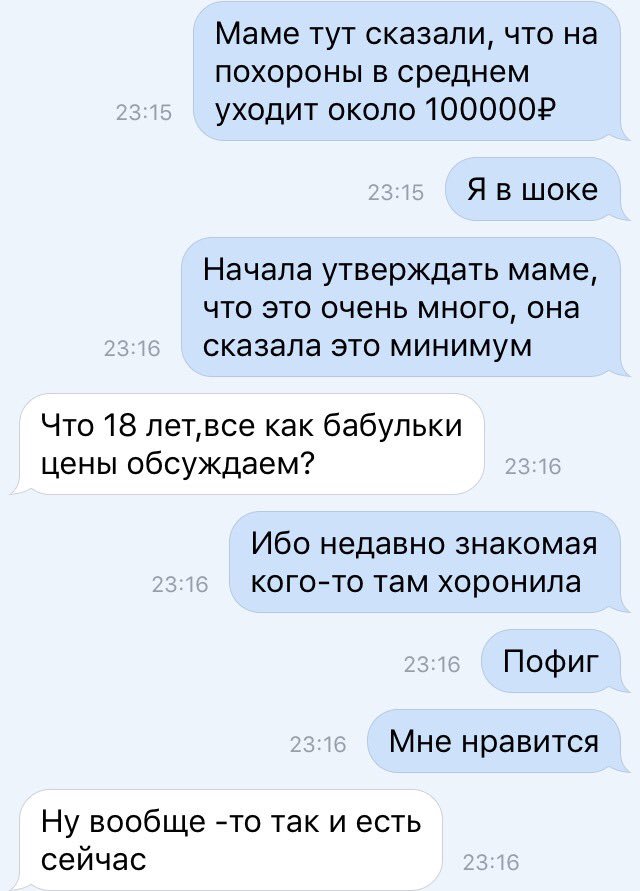 Маме тут сказали, что на похороны в среднем уходит около 100000₽
23:15

23:15
Я в шоке

Начала утверждать маме, что это очень много, она сказала это минимум
23:16

Что 18 лет,все как бабульки цены обсуждаем?
23:16

Ибо недавно знакомая кого-то там хоронила
23:16

23:16
Пофиг

23:16
Мне нравится

Ну вообще -то так и есть сейчас
23:16